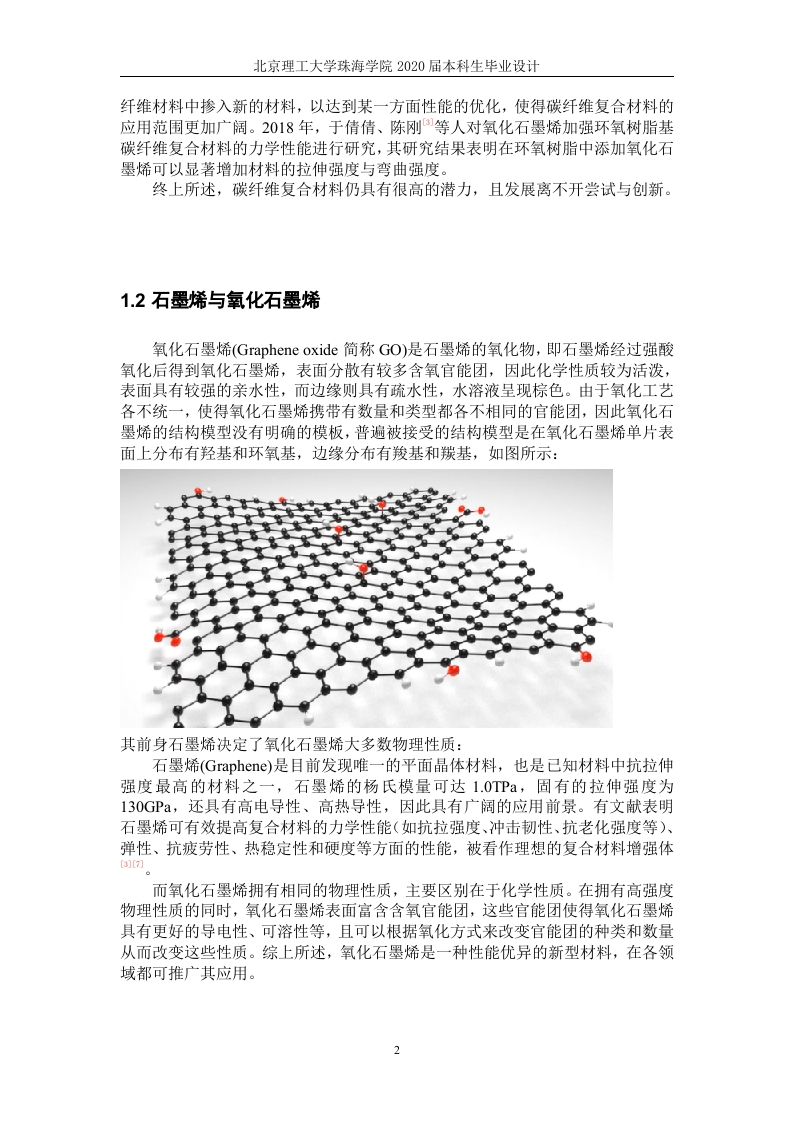 北京理工大学珠海学院 2020 届本科生毕业设计

纤维材料中掺入新的材料，以达到某一方面性能的优化，使得碳纤维复合材料的应用范围更加广阔。2018 年，于倩倩、陈刚[3]等人对氧化石墨烯加强环氧树脂基碳纤维复合材料的力学性能进行研究，其研究结果表明在环氧树脂中添加氧化石墨烯可以显著增加材料的拉伸强度与弯曲强度。

终上所述，碳纤维复合材料仍具有很高的潜力，且发展离不开尝试与创新。

1.2 石墨烯与氧化石墨烯

氧化石墨烯(Graphene oxide 简称 GO)是石墨烯的氧化物，即石墨烯经过强酸氧化后得到氧化石墨烯，表面分散有较多含氧官能团，因此化学性质较为活泼，表面具有较强的亲水性，而边缘则具有疏水性，水溶液呈现棕色。由于氧化工艺各不统一，使得氧化石墨烯携带有数量和类型都各不相同的官能团，因此氧化石墨烯的结构模型没有明确的模板，普遍被接受的结构模型是在氧化石墨烯单片表面上分布有羟基和环氧基，边缘分布有羧基和羰基，如图所示：

其前身石墨烯决定了氧化石墨烯大多数物理性质：

石墨烯(Graphene)是目前发现唯一的平面晶体材料，也是已知材料中抗拉伸强度最高的材料之一，石墨烯的杨氏模量可达 1.0TPa，固有的拉伸强度为 130GPa，还具有高电导性、高热导性，因此具有广阔的应用前景。有文献表明石墨烯可有效提高复合材料的力学性能（如抗拉强度、冲击韧性、抗老化强度等）、弹性、抗疲劳性、热稳定性和硬度等方面的性能，被看作理想的复合材料增强体[3][7]。

而氧化石墨烯拥有相同的物理性质，主要区别在于化学性质。在拥有高强度物理性质的同时，氧化石墨烯表面富含含氧官能团，这些官能团使得氧化石墨烯具有更好的导电性、可溶性等，且可以根据氧化方式来改变官能团的种类和数量从而改变这些性质。综上所述，氧化石墨烯是一种性能优异的新型材料，在各领域都可推广其应用。

2